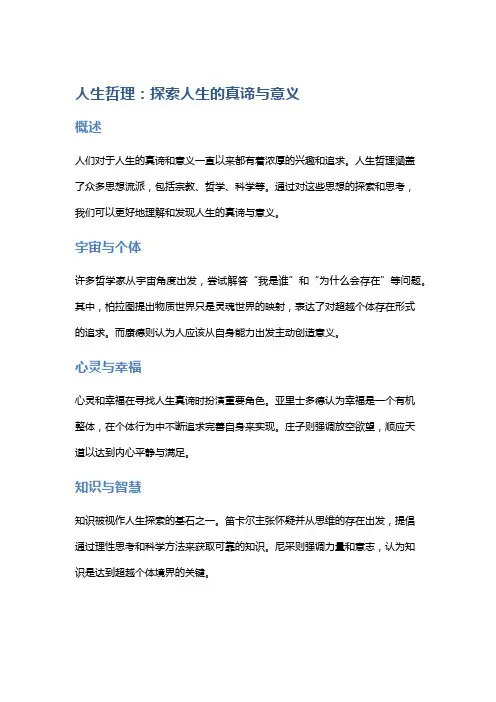 人生哲理：探索人生的真谛与意义

概述

人们对于人生的真谛和意义一直以来都有着浓厚的兴趣和追求。人生哲理涵盖了众多思想流派，包括宗教、哲学、科学等。通过对这些思想的探索和思考，我们可以更好地理解和发现人生的真谛与意义。

宇宙与个体

许多哲学家从宇宙角度出发，尝试解答“我是谁”和“为什么会存在”等问题。其中，柏拉图提出物质世界只是灵魂世界的映射，表达了对超越个体存在形式的追求。而康德则认为人应该从自身能力出发主动创造意义。

心灵与幸福

心灵和幸福在寻找人生真谛时扮演重要角色。亚里士多德认为幸福是一个有机整体，在个体行为中不断追求完善自身来实现。庄子则强调放空欲望，顺应天道以达到内心平静与满足。

知识与智慧

知识被视作人生探索的基石之一。笛卡尔主张怀疑并从思维的存在出发，提倡通过理性思考和科学方法来获取可靠的知识。尼采则强调力量和意志，认为知识是达到超越个体境界的关键。